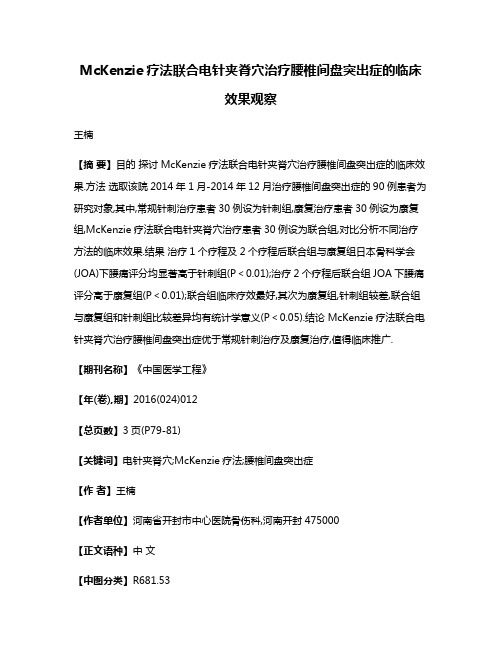 McKenzie 疗法联合电针夹脊穴治疗腰椎间盘突出症的临床效果观察

王楠

【摘 要】目的 探讨 McKenzie 疗法联合电针夹脊穴治疗腰椎间盘突出症的临床效果.方法 选取该院 2014 年 1 月-2014 年 12 月治疗腰椎间盘突出症的 90 例患者为研究对象,其中,常规针刺治疗患者 30 例设为针刺组,康复治疗患者 30 例设为康复组,McKenzie 疗法联合电针夹脊穴治疗患者 30 例设为联合组,对比分析不同治疗方法的临床效果.结果 治疗 1 个疗程及 2 个疗程后联合组与康复组日本骨科学会(JOA)下腰痛评分均显著高于针刺组(P < 0.01);治疗 2 个疗程后联合组 JOA 下腰痛评分高于康复组(P < 0.01);联合组临床疗效最好,其次为康复组,针刺组较差,联合组与康复组和针刺组比较差异均有统计学意义(P < 0.05).结论 McKenzie 疗法联合电针夹脊穴治疗腰椎间盘突出症优于常规针刺治疗及康复治疗,值得临床推广.

【期刊名称】《中国医学工程》

【年(卷),期】2016(024)012

【总页数】3 页(P79-81)

【关键词】电针夹脊穴;McKenzie 疗法;腰椎间盘突出症

【作 者】王楠

【作者单位】河南省开封市中心医院骨伤科,河南开封 475000

【正文语种】中 文

【中图分类】R681.53